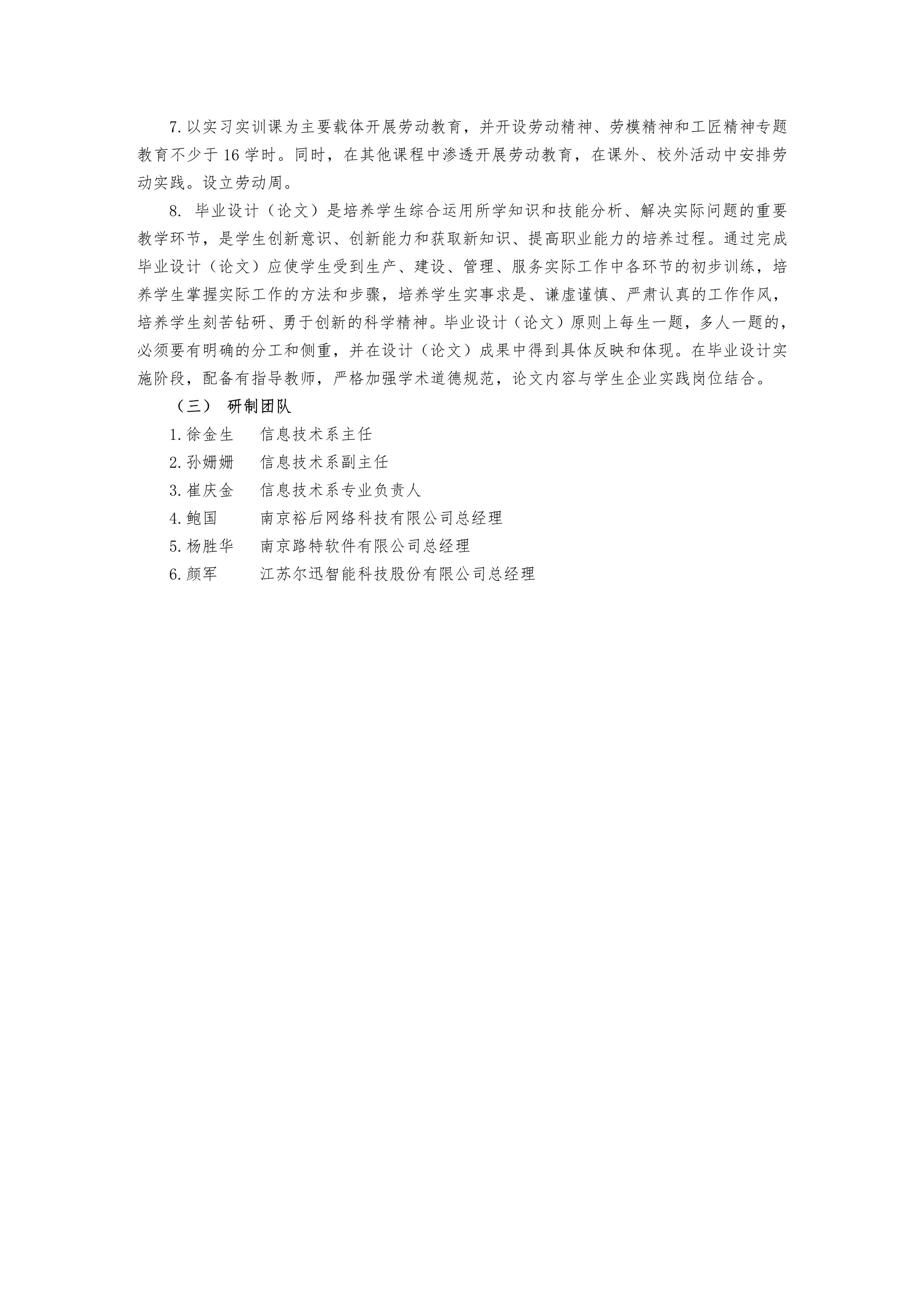 7. 以实习实训课为主要载体开展劳动教育，并开设劳动精神、劳模精神和工匠精神专题教育不少于 16 学时。同时，在其他课程中渗透开展劳动教育，在课外、校外活动中安排劳动实践。设立劳动周。

8. 毕业设计（论文）是培养学生综合运用所学知识和技能分析、解决实际问题的重要教学环节，是学生创新意识、创新能力和获取新知识、提高职业能力的培养过程。通过完成毕业设计（论文）应使学生受到生产、建设、管理、服务实际工作中各环节的初步训练，培养学生掌握实际工作的方法和步骤，培养学生实事求是、谦虚谨慎、严肃认真的工作作风，培养学生刻苦钻研、勇于创新的科学精神。毕业设计（论文）原则上每生一题，多人一题的，必须要有明确的分工和侧重，并在设计（论文）成果中得到具体反映和体现。在毕业设计实施阶段，配备有指导教师，严格加强学术道德规范，论文内容与学生企业实践岗位结合。

（三） 研制团队

1. 徐金生　信息技术系主任
2. 孙姗姗　信息技术系副主任
3. 崔庆金　信息技术系专业负责人
4. 鲍国　南京裕后网络科技有限公司总经理
5. 杨胜华　南京路特软件有限公司总经理
6. 颜军　江苏尔迅智能科技股份有限公司总经理